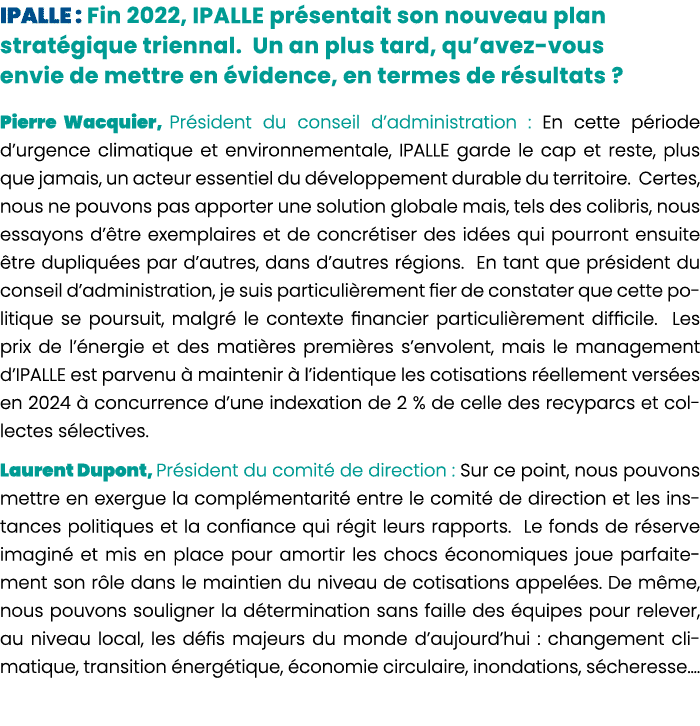 IPALLE : Fin 2022, IPALLE présentait son nouveau plan stratégique triennal. Un an plus tard, qu'avez-vous envie de mettre en évidence, en termes de résultats ?

Pierre Wacquier, Président du conseil d'administration : En cette période d'urgence climatique et environnementale, IPALLE garde le cap et reste, plus que jamais, un acteur essentiel du développement durable du territoire. Certes, nous ne pouvons pas apporter une solution globale mais, tels des colibris, nous essayons d'être exemplaires et de concrétiser des idées qui pourront ensuite être dupliquées par d'autres, dans d'autres régions. En tant que président du conseil d'administration, je suis particulièrement fier de constater que cette politique se poursuit, malgré le contexte financier particulièrement difficile. Les prix de l'énergie et des matières premières s'envolent, mais le management d'IPALLE est parvenu à maintenir à l'identique les cotisations réellement versées en 2024 à concurrence d'une indexation de 2 % de celle des recyparcs et collectes sélectives.

Laurent Dupont, Président du comité de direction : Sur ce point, nous pouvons mettre en exergue la complémentarité entre le comité de direction et les instances politiques et la confiance qui régit leurs rapports. Le fonds de réserve imaginé et mis en place pour amortir les chocs économiques joue parfaitement son rôle dans le maintien du niveau de cotisations appelées. De même, nous pouvons souligner la détermination sans faille des équipes pour relever, au niveau local, les défis majeurs du monde d'aujourd'hui : changement climatique, transition énergétique, économie circulaire, inondations, sécheresse....